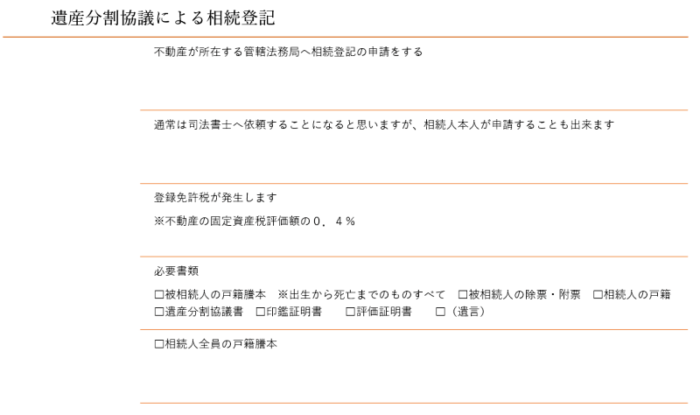 遺産分割協議による相続登記

不動産が所在する管轄法務局へ相続登記の申請をする

通常は司法書士へ依頼することになると思いますが、相続人本人が申請することも出来ます

登録免許税が発生します

※不動産の固定資産税評価額の０．４％

必要書類

□被相続人の戸籍謄本　※出生から死亡までのものすべて　□被相続人の除票・附票　□相続人の戸籍
□遺産分割協議書　□印鑑証明書　□評価証明書　□（遺言）

□相続人全員の戸籍謄本